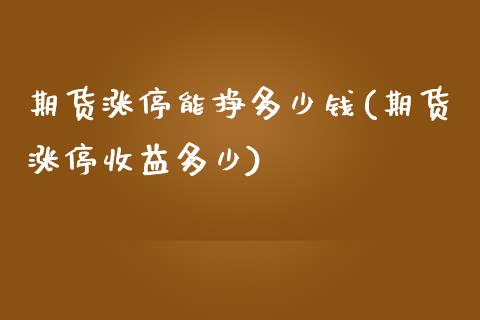 期货涨停能挣多少钱(期货涨停收益多少)